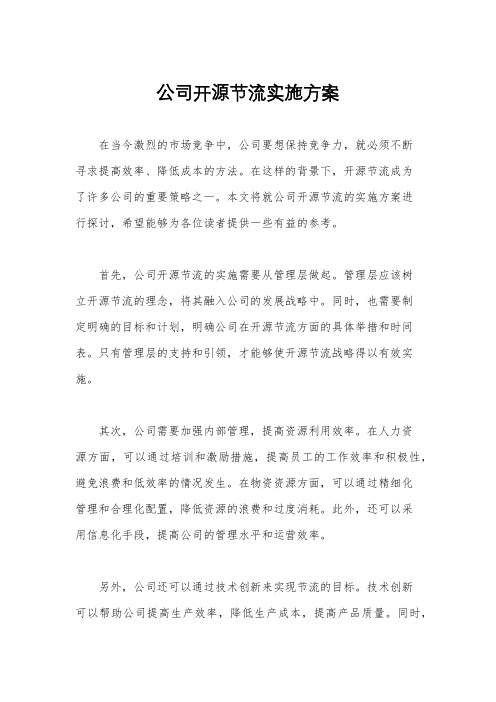 公司开源节流实施方案

在当今激烈的市场竞争中，公司要想保持竞争力，就必须不断寻求提高效率、降低成本的方法。在这样的背景下，开源节流成为了许多公司的重要策略之一。本文将就公司开源节流的实施方案进行探讨，希望能够为各位读者提供一些有益的参考。

首先，公司开源节流的实施需要从管理层做起。管理层应该树立开源节流的理念，将其融入公司的发展战略中。同时，也需要制定明确的目标和计划，明确公司在开源节流方面的具体举措和时间表。只有管理层的支持和引领，才能够使开源节流战略得以有效实施。

其次，公司需要加强内部管理，提高资源利用效率。在人力资源方面，可以通过培训和激励措施，提高员工的工作效率和积极性，避免浪费和低效率的情况发生。在物资资源方面，可以通过精细化管理和合理化配置，降低资源的浪费和过度消耗。此外，还可以采用信息化手段，提高公司的管理水平和运营效率。

另外，公司还可以通过技术创新来实现节流的目标。技术创新可以帮助公司提高生产效率，降低生产成本，提高产品质量。同时，